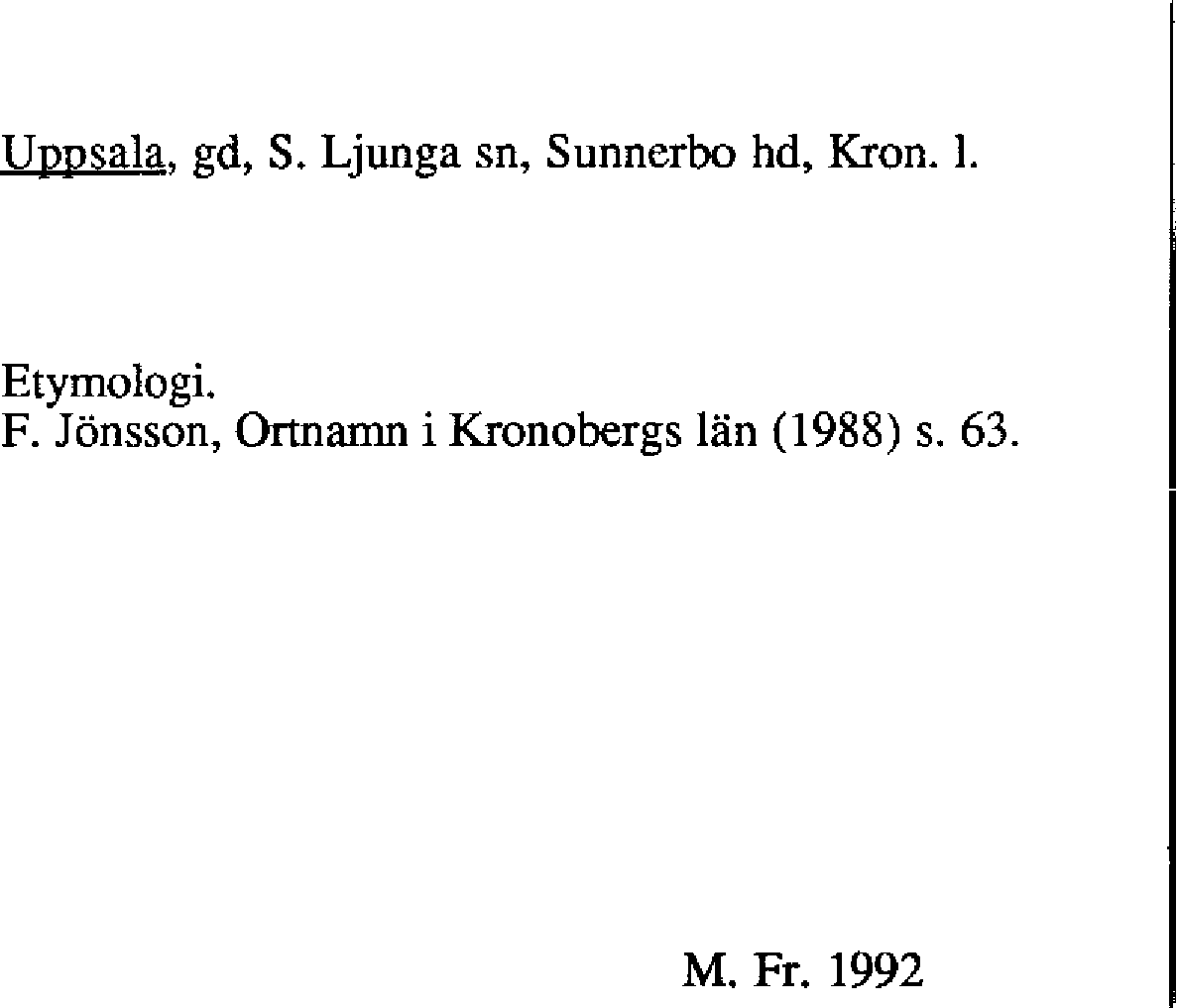 Uppsala, gd, S. Ljunga sn, Sunnerbo hd, Kron. l.

Etymologi.
F. Jönsson, Ortnamn i Kronobergs län (1988) s. 63.

M. Fr. 1992